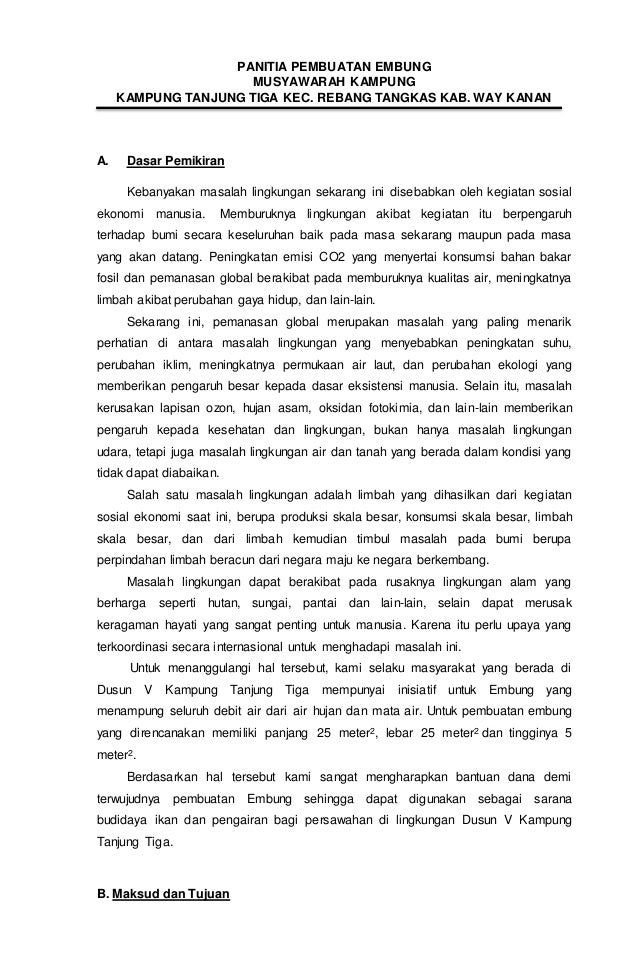 PANITIA PEMBUATAN EMBUNG
MUSYAWARAH KAMPUNG
KAMPUNG TANJUNG TIGA KEC. REBANG TANGKAS KAB. WAY KANAN

A. Dasar Pemikiran

Kebanyakan masalah lingkungan sekarang ini disebabkan oleh kegiatan sosial ekonomi manusia. Memburuknya lingkungan akibat kegiatan itu berpengaruh terhadap bumi secara keseluruhan baik pada masa sekarang maupun pada masa yang akan datang. Peningkatan emisi CO2 yang menyertai konsumsi bahan bakar fosil dan pemanasan global berakibat pada memburuknya kualitas air, meningkatnya limbah akibat perubahan gaya hidup, dan lain-lain.

Sekarang ini, pemanasan global merupakan masalah yang paling menarik perhatian di antara masalah lingkungan yang menyebabkan peningkatan suhu, perubahan iklim, meningkatnya permukaan air laut, dan perubahan ekologi yang memberikan pengaruh besar kepada dasar eksistensi manusia. Selain itu, masalah kerusakan lapisan ozon, hujan asam, oksidan fotokimia, dan lain-lain memberikan pengaruh kepada kesehatan dan lingkungan, bukan hanya masalah lingkungan udara, tetapi juga masalah lingkungan air dan tanah yang berada dalam kondisi yang tidak dapat diabaikan.

Salah satu masalah lingkungan adalah limbah yang dihasilkan dari kegiatan sosial ekonomi saat ini, berupa produksi skala besar, konsumsi skala besar, limbah skala besar, dan dari limbah kemudian timbul masalah pada bumi berupa perpindahan limbah beracun dari negara maju ke negara berkembang.

Masalah lingkungan dapat berakibat pada rusaknya lingkungan alam yang berharga seperti hutan, sungai, pantai dan lain-lain, selain dapat merusak keragaman hayati yang sangat penting untuk manusia. Karena itu perlu upaya yang terkoordinasi secara internasional untuk menghadapi masalah ini.

Untuk menanggulangi hal tersebut, kami selaku masyarakat yang berada di Dusun V Kampung Tanjung Tiga mempunyai inisiatif untuk Embung yang menampung seluruh debit air dari air hujan dan mata air. Untuk pembuatan embung yang direncanakan memiliki panjang 25 meter$^2$, lebar 25 meter$^2$ dan tingginya 5 meter$^2$.

Berdasarkan hal tersebut kami sangat mengharapkan bantuan dana demi terwujudnya pembuatan Embung sehingga dapat digunakan sebagai sarana budidaya ikan dan pengairan bagi persawahan di lingkungan Dusun V Kampung Tanjung Tiga.

B. Maksud dan Tujuan